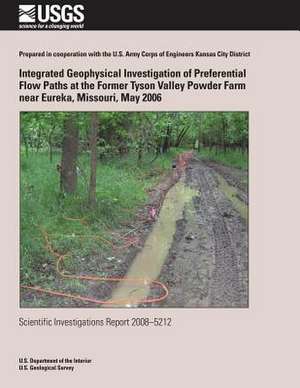 USGS
science for a changing world

Prepared in cooperation with the U.S. Army Corps of Engineers Kansas City District

Integrated Geophysical Investigation of Preferential Flow Paths at the Former Tyson Valley Powder Farm near Eureka, Missouri, May 2006

Scientific Investigations Report 2008–5212

U.S. Department of the Interior
U.S. Geological Survey